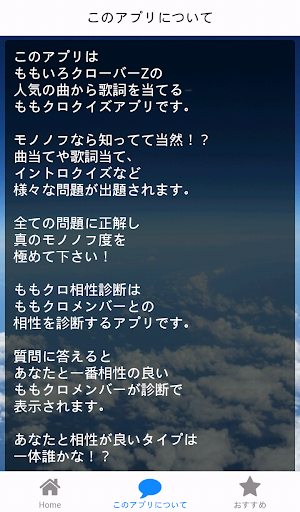 このアプリについて

このアプリは
ももいろクローバーZの
人気の曲から歌詞を当てる
ももクロクイズアプリです。

モノノフなら知ってて当然！？
曲当てや歌詞当て、
イントロクイズなど
様々な問題が出題されます。

全ての問題に正解し
真のモノノフ度を
極めて下さい！

ももクロ相性診断は
ももクロメンバーとの
相性を診断するアプリです。

質問に答えると
あなたと一番相性の良い
ももクロメンバーが診断で
表示されます。

あなたと相性が良いタイプは
一体誰かな！？

Home
このアプリについて
おすすめ